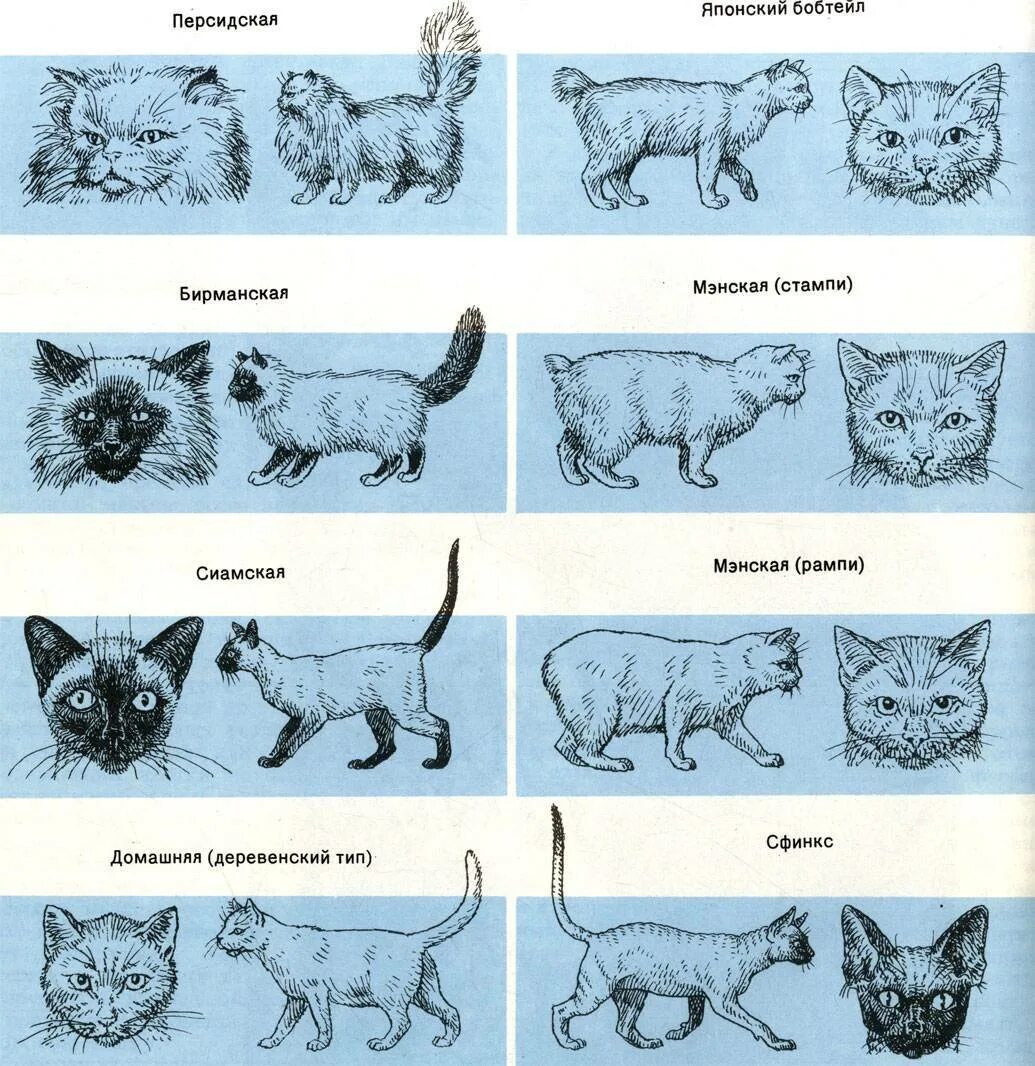 Персидская

Бирманская

Сиамская

Домашняя (деревенский тип)

Японский бобтейл

Мэнская (стампи)

Мэнская (рампи)

Сфинкс